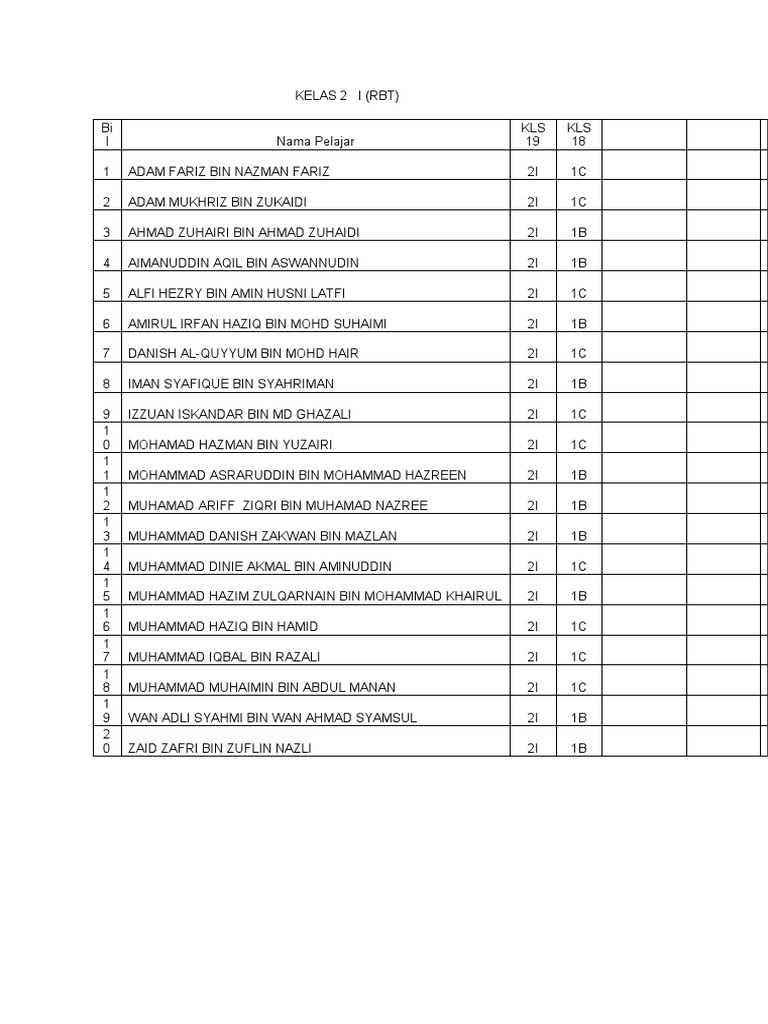 KELAS 2 I (RBT)

| Bi l | Nama Pelajar | KLS 19 | KLS 18 | | | |
|---|---|---|---|---|---|---|
| 1 | ADAM FARIZ BIN NAZMAN FARIZ | 2I | 1C | | | |
| 2 | ADAM MUKHRIZ BIN ZUKAIDI | 2I | 1C | | | |
| 3 | AHMAD ZUHAIRI BIN AHMAD ZUHAIDI | 2I | 1B | | | |
| 4 | AIMANUDDIN AQIL BIN ASWANNUDIN | 2I | 1B | | | |
| 5 | ALFI HEZRY BIN AMIN HUSNI LATFI | 2I | 1C | | | |
| 6 | AMIRUL IRFAN HAZIQ BIN MOHD SUHAIMI | 2I | 1B | | | |
| 7 | DANISH AL-QUYYUM BIN MOHD HAIR | 2I | 1C | | | |
| 8 | IMAN SYAFIQUE BIN SYAHRIMAN | 2I | 1B | | | |
| 9 | IZZUAN ISKANDAR BIN MD GHAZALI | 2I | 1C | | | |
| 10 | MOHAMAD HAZMAN BIN YUZAIRI | 2I | 1C | | | |
| 11 | MOHAMMAD ASRARUDDIN BIN MOHAMMAD HAZREEN | 2I | 1B | | | |
| 12 | MUHAMAD ARIFF ZIQRI BIN MUHAMAD NAZREE | 2I | 1B | | | |
| 13 | MUHAMMAD DANISH ZAKWAN BIN MAZLAN | 2I | 1B | | | |
| 14 | MUHAMMAD DINIE AKMAL BIN AMINUDDIN | 2I | 1C | | | |
| 15 | MUHAMMAD HAZIM ZULQARNAIN BIN MOHAMMAD KHAIRUL | 2I | 1B | | | |
| 16 | MUHAMMAD HAZIQ BIN HAMID | 2I | 1C | | | |
| 17 | MUHAMMAD IQBAL BIN RAZALI | 2I | 1C | | | |
| 18 | MUHAMMAD MUHAIMIN BIN ABDUL MANAN | 2I | 1C | | | |
| 19 | WAN ADLI SYAHMI BIN WAN AHMAD SYAMSUL | 2I | 1B | | | |
| 20 | ZAID ZAFRI BIN ZUFLIN NAZLI | 2I | 1B | | | |